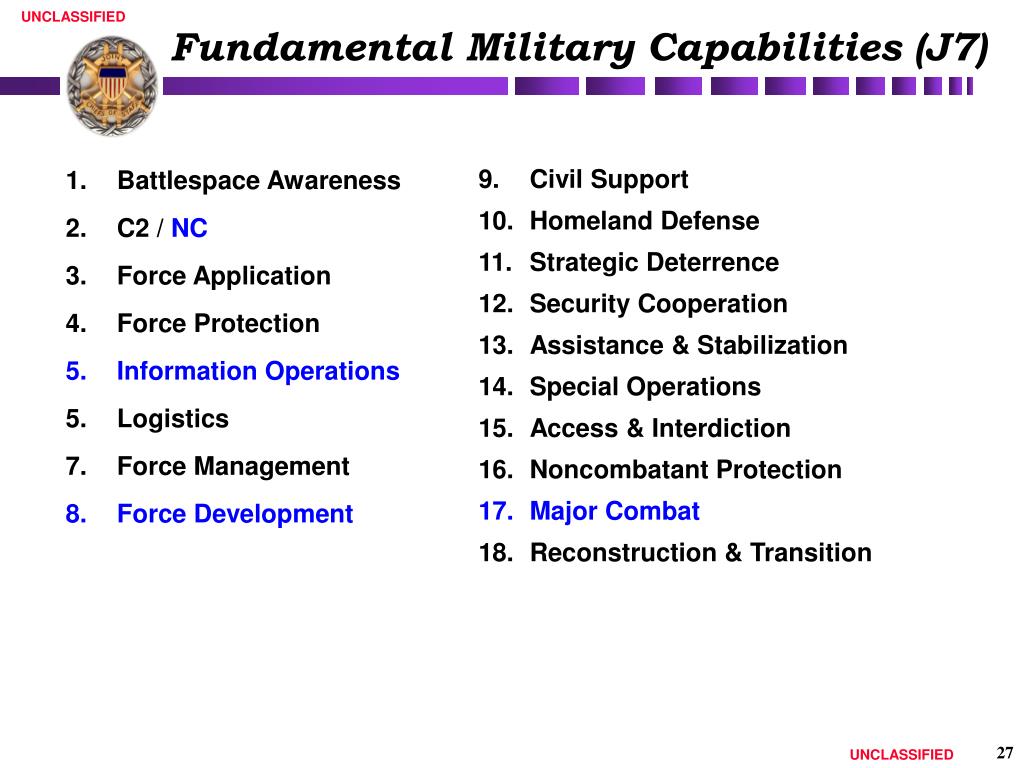 UNCLASSIFIED

Fundamental Military Capabilities (J7)

1. Battlespace Awareness
2. C2 / NC
3. Force Application
4. Force Protection
5. Information Operations
5. Logistics
7. Force Management
8. Force Development

9. Civil Support
10. Homeland Defense
11. Strategic Deterrence
12. Security Cooperation
13. Assistance & Stabilization
14. Special Operations
15. Access & Interdiction
16. Noncombatant Protection
17. Major Combat
18. Reconstruction & Transition

UNCLASSIFIED

27